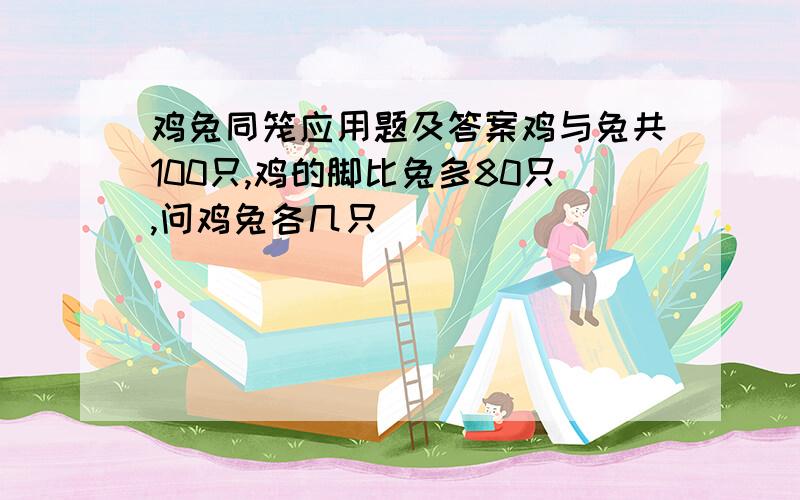 鸡兔同笼应用题及答案鸡与兔共100只,鸡的脚比兔多80只,问鸡兔各几只